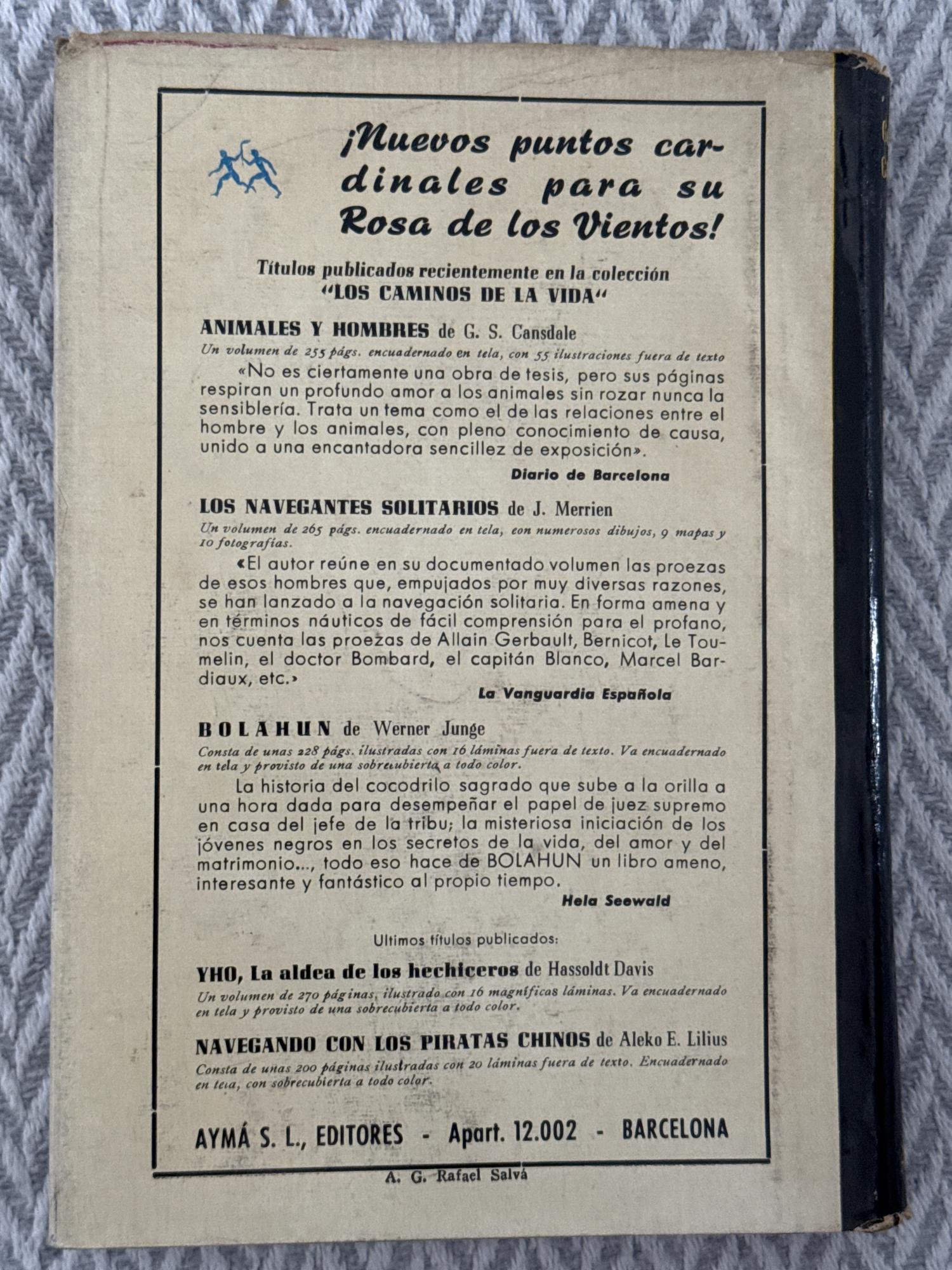 ¡Nuevos puntos cardinales para su Rosa de los Vientos!

Títulos publicados recientemente en la colección
"LOS CAMINOS DE LA VIDA"

ANIMALES Y HOMBRES de G. S. Cansdale
Un volumen de 255 págs. encuadernado en tela, con 55 ilustraciones fuera de texto

«No es ciertamente una obra de tesis, pero sus páginas respiran un profundo amor a los animales sin rozar nunca la sensiblería. Trata un tema como el de las relaciones entre el hombre y los animales, con pleno conocimiento de causa, unido a una encantadora sencillez de exposición».

Diario de Barcelona

LOS NAVEGANTES SOLITARIOS de J. Merrien
Un volumen de 265 págs. encuadernado en tela, con numerosos dibujos, 9 mapas y 10 fotografías.

«El autor reúne en su documentado volumen las proezas de esos hombres que, empujados por muy diversas razones, se han lanzado a la navegación solitaria. En forma amena y en términos náuticos de fácil comprensión para el profano, nos cuenta las proezas de Allain Gerbault, Bernicot, Le Toumelin, el doctor Bombard, el capitán Blanco, Marcel Bardiaux, etc.»

La Vanguardia Española

BOLAHUN de Werner Junge
Consta de unas 228 págs. ilustradas con 16 láminas fuera de texto. Va encuadernado en tela y provisto de una sobrecubierta a todo color.

La historia del cocodrilo sagrado que sube a la orilla a una hora dada para desempeñar el papel de juez supremo en casa del jefe de la tribu; la misteriosa iniciación de los jóvenes negros en los secretos de la vida, del amor y del matrimonio..., todo eso hace de BOLAHUN un libro ameno, interesante y fantástico al propio tiempo.

Hela Seewald

Ultimos títulos publicados:

YHO, La aldea de los hechiceros de Hassoldt Davis
Un volumen de 270 páginas, ilustrado con 16 magníficas láminas. Va encuadernado en tela y provisto de una sobrecubierta a todo color.

NAVEGANDO CON LOS PIRATAS CHINOS de Aleko E. Lilius
Consta de unas 200 páginas ilustradas con 20 láminas fuera de texto. Encuadernado en tela, con sobrecubierta a todo color.

AYMÁ S. L., EDITORES - Apart. 12.002 - BARCELONA

A. G. Rafael Salvá